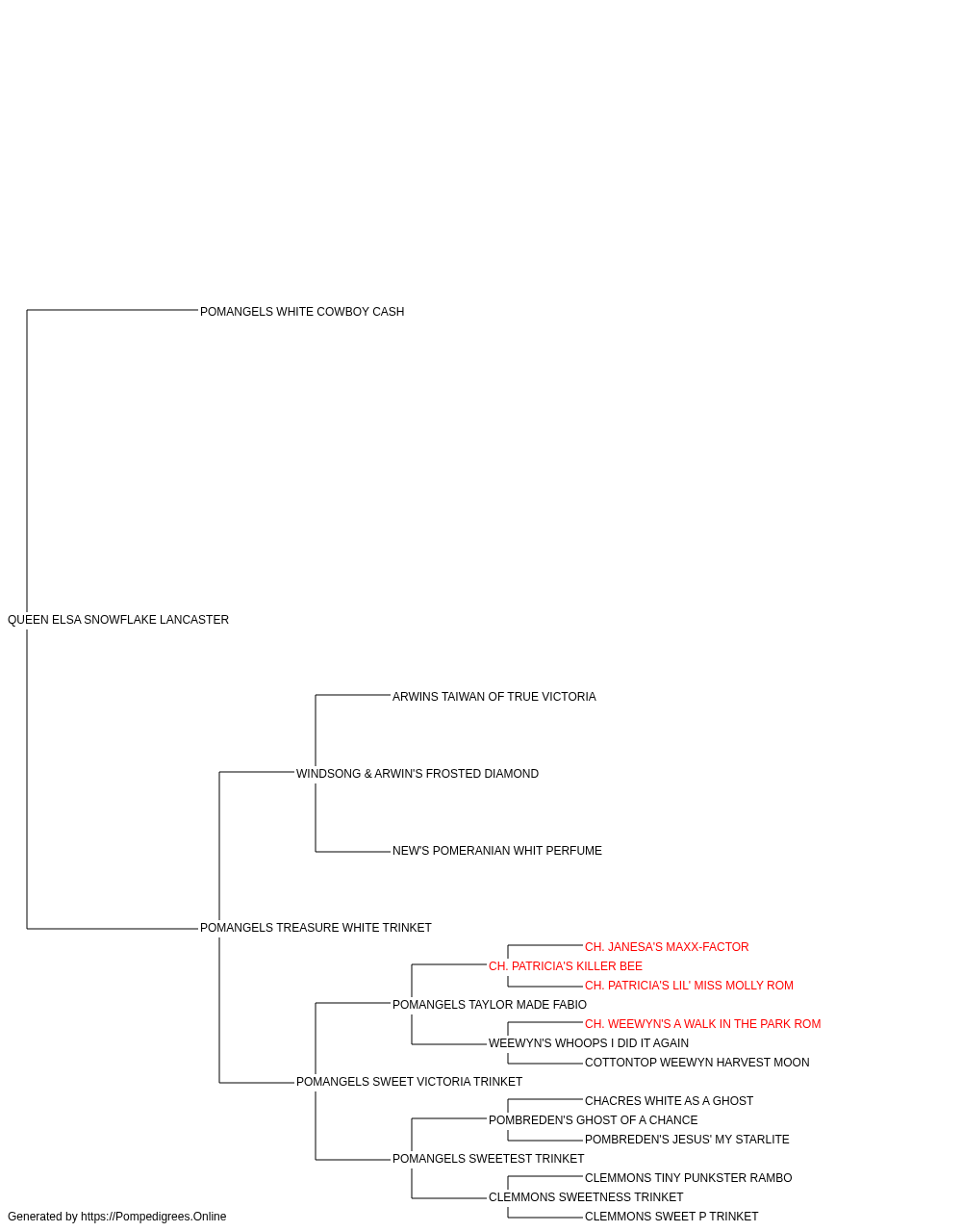 POMANGELS WHITE COWBOY CASH

QUEEN ELSA SNOWFLAKE LANCASTER

ARWINS TAIWAN OF TRUE VICTORIA

WINDSONG & ARWIN'S FROSTED DIAMOND

NEW'S POMERANIAN WHIT PERFUME

POMANGELS TREASURE WHITE TRINKET

CH. JANESA'S MAXX-FACTOR

CH. PATRICIA'S KILLER BEE

CH. PATRICIA'S LIL' MISS MOLLY ROM

POMANGELS TAYLOR MADE FABIO

CH. WEEWYN'S A WALK IN THE PARK ROM

WEEWYN'S WHOOPS I DID IT AGAIN

COTTONTOP WEEWYN HARVEST MOON

POMANGELS SWEET VICTORIA TRINKET

CHACRES WHITE AS A GHOST

POMBREDEN'S GHOST OF A CHANCE

POMBREDEN'S JESUS' MY STARLITE

POMANGELS SWEETEST TRINKET

CLEMMONS TINY PUNKSTER RAMBO

CLEMMONS SWEETNESS TRINKET

CLEMMONS SWEET P TRINKET

Generated by https://Pompedigrees.Online